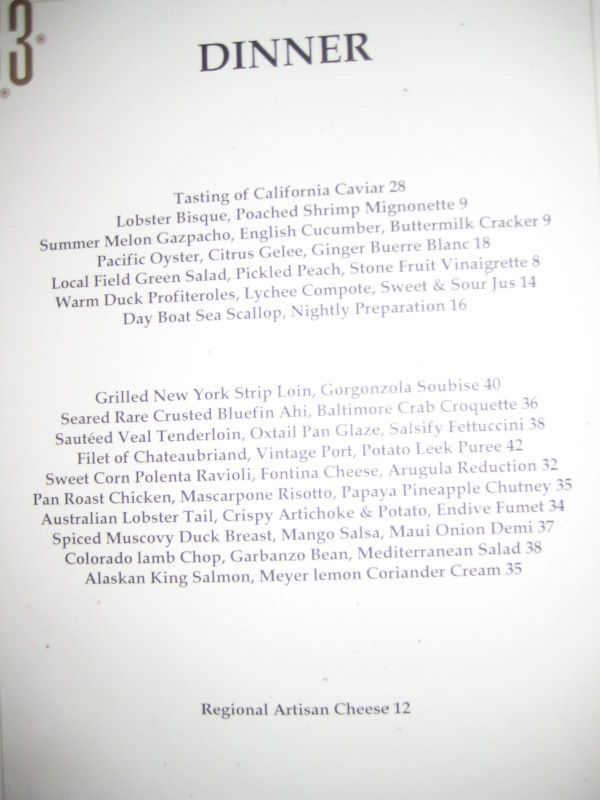 3

DINNER

Tasting of California Caviar 28
Lobster Bisque, Poached Shrimp Mignonette 9
Summer Melon Gazpacho, English Cucumber, Buttermilk Cracker 9
Pacific Oyster, Citrus Gelee, Ginger Buerre Blanc 18
Local Field Green Salad, Pickled Peach, Stone Fruit Vinaigrette 8
Warm Duck Profiteroles, Lychee Compote, Sweet & Sour Jus 14
Day Boat Sea Scallop, Nightly Preparation 16

Grilled New York Strip Loin, Gorgonzola Soubise 40
Seared Rare Crusted Bluefin Ahi, Baltimore Crab Croquette 36
Sautéed Veal Tenderloin, Oxtail Pan Glaze, Salsify Fettuccini 38
Filet of Chateaubriand, Vintage Port, Potato Leek Puree 42
Sweet Corn Polenta Ravioli, Fontina Cheese, Arugula Reduction 32
Pan Roast Chicken, Mascarpone Risotto, Papaya Pineapple Chutney 35
Australian Lobster Tail, Crispy Artichoke & Potato, Endive Fumet 34
Spiced Muscovy Duck Breast, Mango Salsa, Maui Onion Demi 37
Colorado lamb Chop, Garbanzo Bean, Mediterranean Salad 38
Alaskan King Salmon, Meyer lemon Coriander Cream 35

Regional Artisan Cheese 12